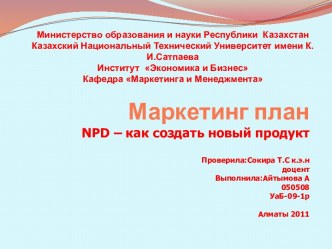 Министерство образования и науки Республики Казахстан
Казахский Национальный Технический Университет имени К. И.Сатпаева
Институт «Экономика и Бизнес»
Кафедра «Маркетинга и Менеджмента»

Маркетинг план
NPD – как создать новый продукт

Проверила:Сокира Т.С к.э.н
доцент
Выполнила:Айтымова А
050508
УаБ-09-1р

Алматы 2011